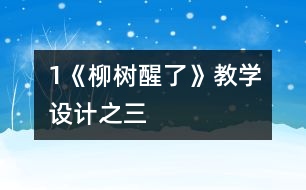 1《柳树醒了》教学设计之三